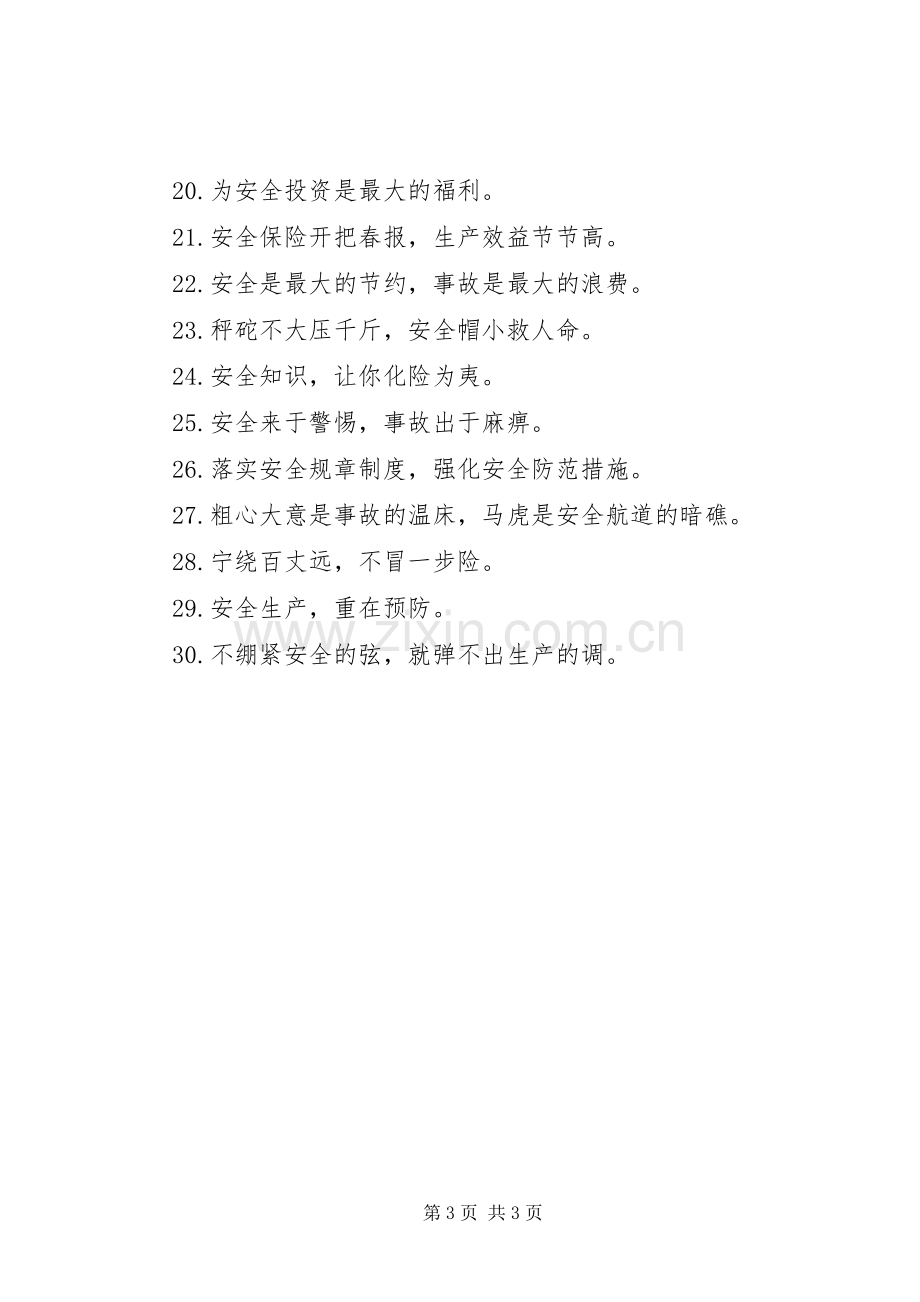 20.为安全投资是最大的福利。

21.安全保险开把春报，生产效益节节高。

22.安全是最大的节约，事故是最大的浪费。

23.秤砣不大压千斤，安全帽小救人命。

24.安全知识，让你化险为夷。

25.安全来于警惕，事故出于麻痹。

26.落实安全规章制度，强化安全防范措施。

27.粗心大意是事故的温床，马虎是安全航道的暗礁。

28.宁绕百丈远，不冒一步险。

29.安全生产，重在预防。

30.不绷紧安全的弦，就弹不出生产的调。

第3页 共3页

www.zixin.com.cn